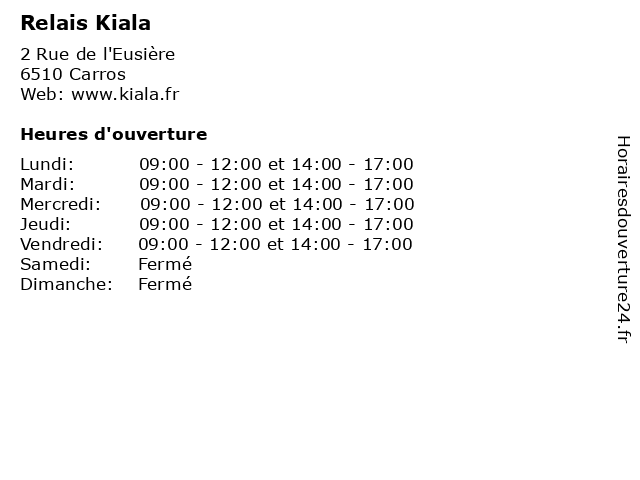 Relais Kiala

2 Rue de l'Eusière
6510 Carros
Web: www.kiala.fr

Heures d'ouverture

| | |
|---|---|
| Lundi: | 09:00 - 12:00 et 14:00 - 17:00 |
| Mardi: | 09:00 - 12:00 et 14:00 - 17:00 |
| Mercredi: | 09:00 - 12:00 et 14:00 - 17:00 |
| Jeudi: | 09:00 - 12:00 et 14:00 - 17:00 |
| Vendredi: | 09:00 - 12:00 et 14:00 - 17:00 |
| Samedi: | Fermé |
| Dimanche: | Fermé |

Horairesdouverture24.fr